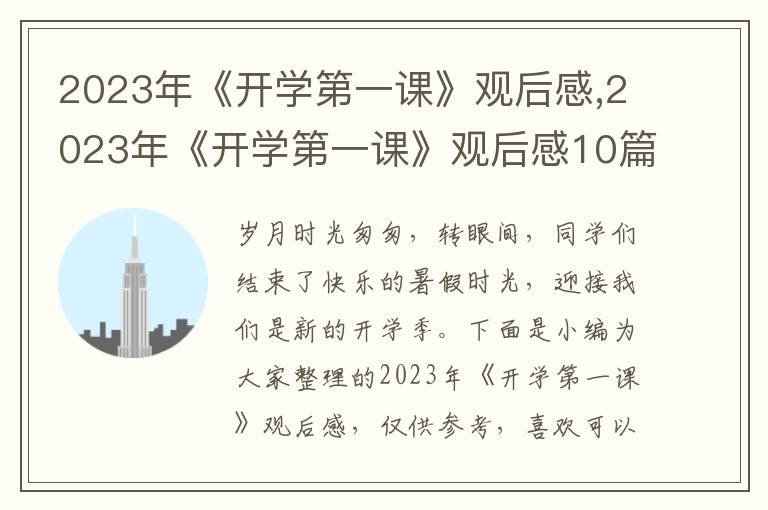 2023年《开学第一课》观后感,2023年《开学第一课》观后感10篇

岁月时光匆匆，转眼间，同学们结束了快乐的暑假时光，迎接我们是新的开学季。下面是小编为大家整理的2023年《开学第一课》观后感，仅供参考，喜欢可以